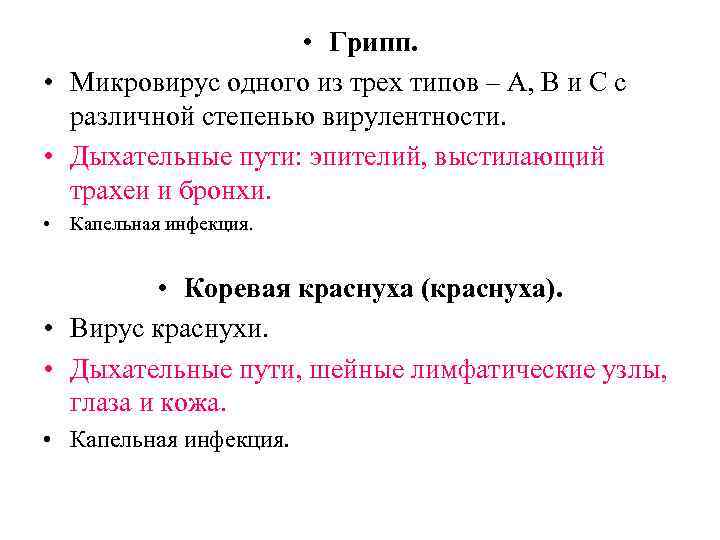 • Грипп.

• Микровирус одного из трех типов – А, В и С с различной степенью вирулентности.

• Дыхательные пути: эпителий, выстилающий трахеи и бронхи.

• Капельная инфекция.

• Коревая краснуха (краснуха).

• Вирус краснухи.

• Дыхательные пути, шейные лимфатические узлы, глаза и кожа.

• Капельная инфекция.